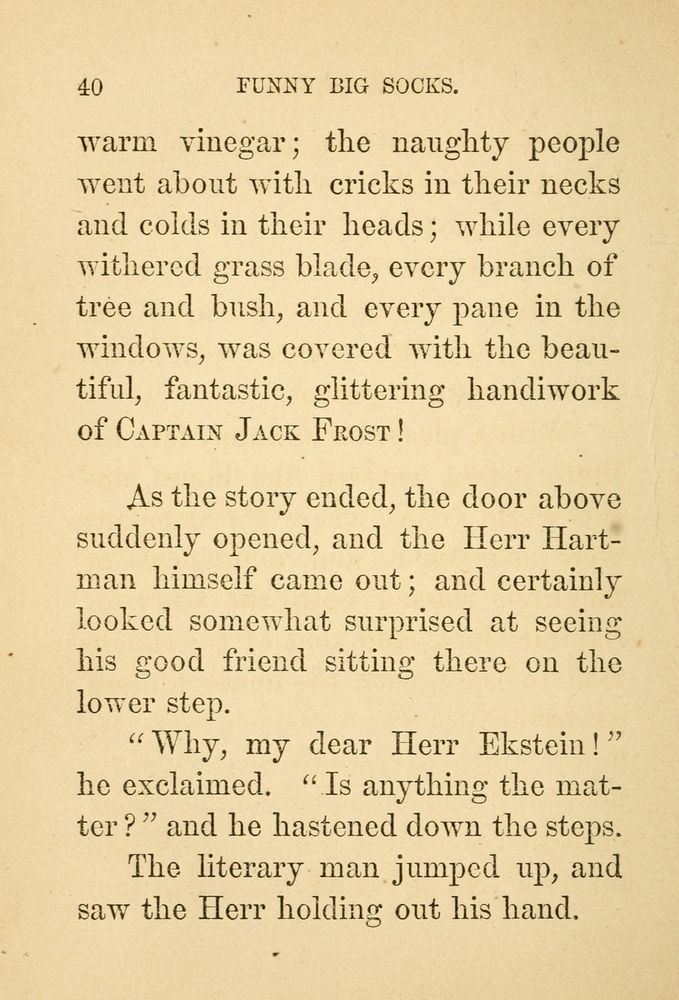 40 FUNNY BIG SOCKS.

warm vinegar; the naughty people went about with cricks in their necks and colds in their heads; while every withered grass blade, every branch of tree and bush, and every pane in the windows, was covered with the beautiful, fantastic, glittering handiwork of CAPTAIN JACK FROST!

As the story ended, the door above suddenly opened, and the Herr Hartman himself came out; and certainly looked somewhat surprised at seeing his good friend sitting there on the lower step.

"Why, my dear Herr Ekstein!" he exclaimed. "Is anything the matter?" and he hastened down the steps.

The literary man jumped up, and saw the Herr holding out his hand.